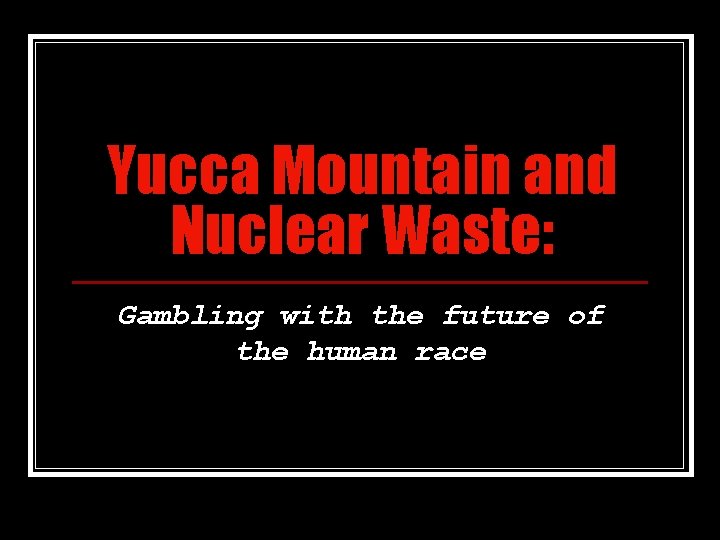 Yucca Mountain and Nuclear Waste:

Gambling with the future of the human race